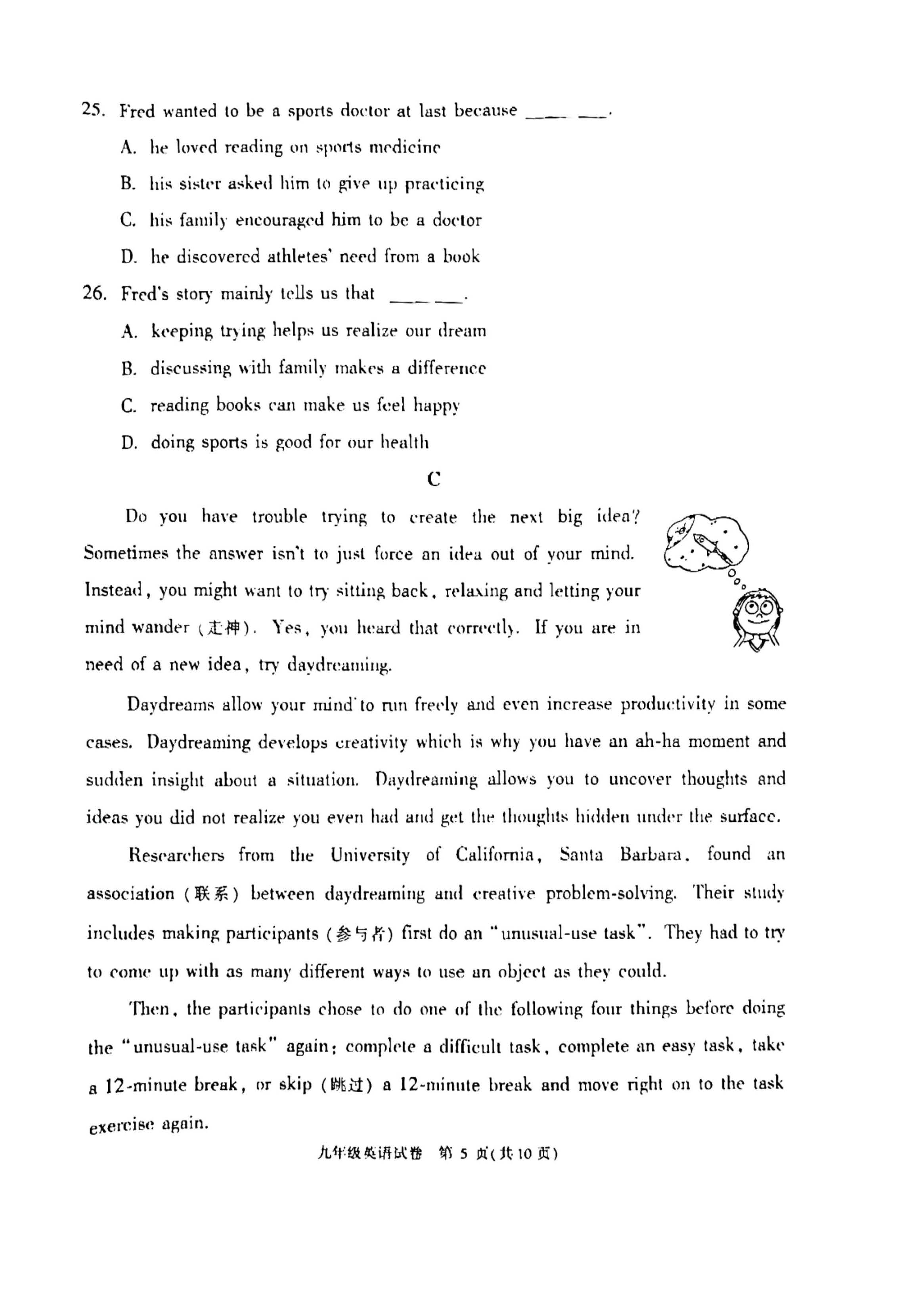 25. Fred wanted to be a sports doctor at last because ______.

A. he loved reading on sports medicine

B. his sister asked him to give up practicing

C. his family encouraged him to be a doctor

D. he discovered athletes' need from a book

26. Fred's story mainly tells us that ______.

A. keeping trying helps us realize our dream

B. discussing with family makes a difference

C. reading books can make us feel happy

D. doing sports is good for our health

C

Do you have trouble trying to create the next big idea? Sometimes the answer isn't to just force an idea out of your mind. Instead, you might want to try sitting back, relaxing and letting your mind wander (走神). Yes, you heard that correctly. If you are in need of a new idea, try daydreaming.

Daydreams allow your mind to run freely and even increase productivity in some cases. Daydreaming develops creativity which is why you have an ah-ha moment and sudden insight about a situation. Daydreaming allows you to uncover thoughts and ideas you did not realize you even had and get the thoughts hidden under the surface.

Researchers from the University of California, Santa Barbara, found an association (联系) between daydreaming and creative problem-solving. Their study includes making participants (参与者) first do an "unusual-use task". They had to try to come up with as many different ways to use an object as they could.

Then, the participants chose to do one of the following four things before doing the "unusual-use task" again: complete a difficult task, complete an easy task, take a 12-minute break, or skip (跳过) a 12-minute break and move right on to the task exercise again.

九年级英语试卷 第 5 页(共 10 页)